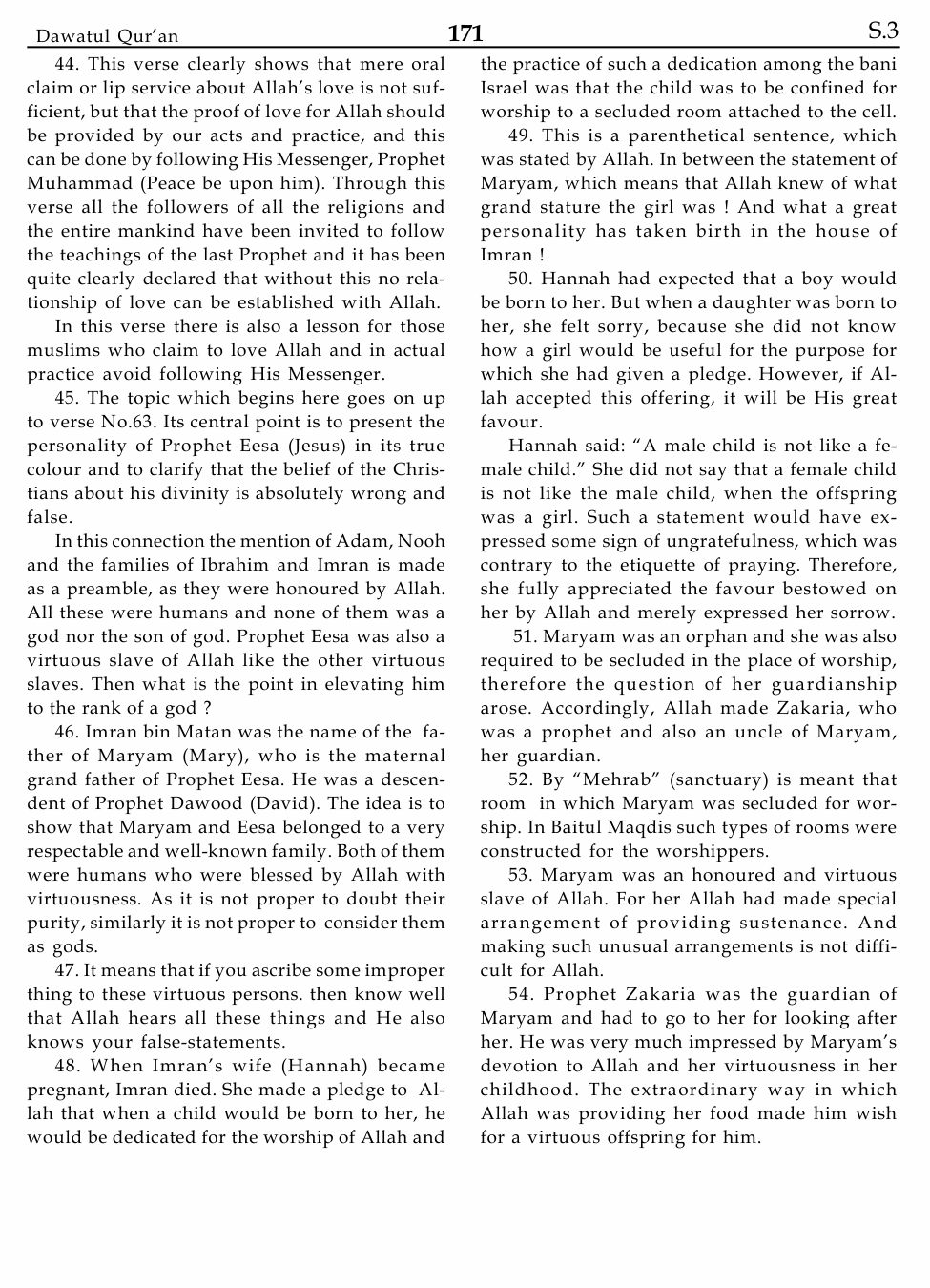 Dawatul Qur'an 171 S.3

44. This verse clearly shows that mere oral claim or lip service about Allah's love is not sufficient, but that the proof of love for Allah should be provided by our acts and practice, and this can be done by following His Messenger, Prophet Muhammad (Peace be upon him). Through this verse all the followers of all the religions and the entire mankind have been invited to follow the teachings of the last Prophet and it has been quite clearly declared that without this no relationship of love can be established with Allah.

In this verse there is also a lesson for those muslims who claim to love Allah and in actual practice avoid following His Messenger.

45. The topic which begins here goes on up to verse No.63. Its central point is to present the personality of Prophet Eesa (Jesus) in its true colour and to clarify that the belief of the Christians about his divinity is absolutely wrong and false.

In this connection the mention of Adam, Nooh and the families of Ibrahim and Imran is made as a preamble, as they were honoured by Allah. All these were humans and none of them was a god nor the son of god. Prophet Eesa was also a virtuous slave of Allah like the other virtuous slaves. Then what is the point in elevating him to the rank of a god ?

46. Imran bin Matan was the name of the father of Maryam (Mary), who is the maternal grand father of Prophet Eesa. He was a descendent of Prophet Dawood (David). The idea is to show that Maryam and Eesa belonged to a very respectable and well-known family. Both of them were humans who were blessed by Allah with virtuousness. As it is not proper to doubt their purity, similarly it is not proper to consider them as gods.

47. It means that if you ascribe some improper thing to these virtuous persons. then know well that Allah hears all these things and He also knows your false-statements.

48. When Imran's wife (Hannah) became pregnant, Imran died. She made a pledge to Allah that when a child would be born to her, he would be dedicated for the worship of Allah and the practice of such a dedication among the bani Israel was that the child was to be confined for worship to a secluded room attached to the cell.

49. This is a parenthetical sentence, which was stated by Allah. In between the statement of Maryam, which means that Allah knew of what grand stature the girl was ! And what a great personality has taken birth in the house of Imran !

50. Hannah had expected that a boy would be born to her. But when a daughter was born to her, she felt sorry, because she did not know how a girl would be useful for the purpose for which she had given a pledge. However, if Allah accepted this offering, it will be His great favour.

Hannah said: "A male child is not like a female child." She did not say that a female child is not like the male child, when the offspring was a girl. Such a statement would have expressed some sign of ungratefulness, which was contrary to the etiquette of praying. Therefore, she fully appreciated the favour bestowed on her by Allah and merely expressed her sorrow.

51. Maryam was an orphan and she was also required to be secluded in the place of worship, therefore the question of her guardianship arose. Accordingly, Allah made Zakaria, who was a prophet and also an uncle of Maryam, her guardian.

52. By "Mehrab" (sanctuary) is meant that room in which Maryam was secluded for worship. In Baitul Maqdis such types of rooms were constructed for the worshippers.

53. Maryam was an honoured and virtuous slave of Allah. For her Allah had made special arrangement of providing sustenance. And making such unusual arrangements is not difficult for Allah.

54. Prophet Zakaria was the guardian of Maryam and had to go to her for looking after her. He was very much impressed by Maryam's devotion to Allah and her virtuousness in her childhood. The extraordinary way in which Allah was providing her food made him wish for a virtuous offspring for him.